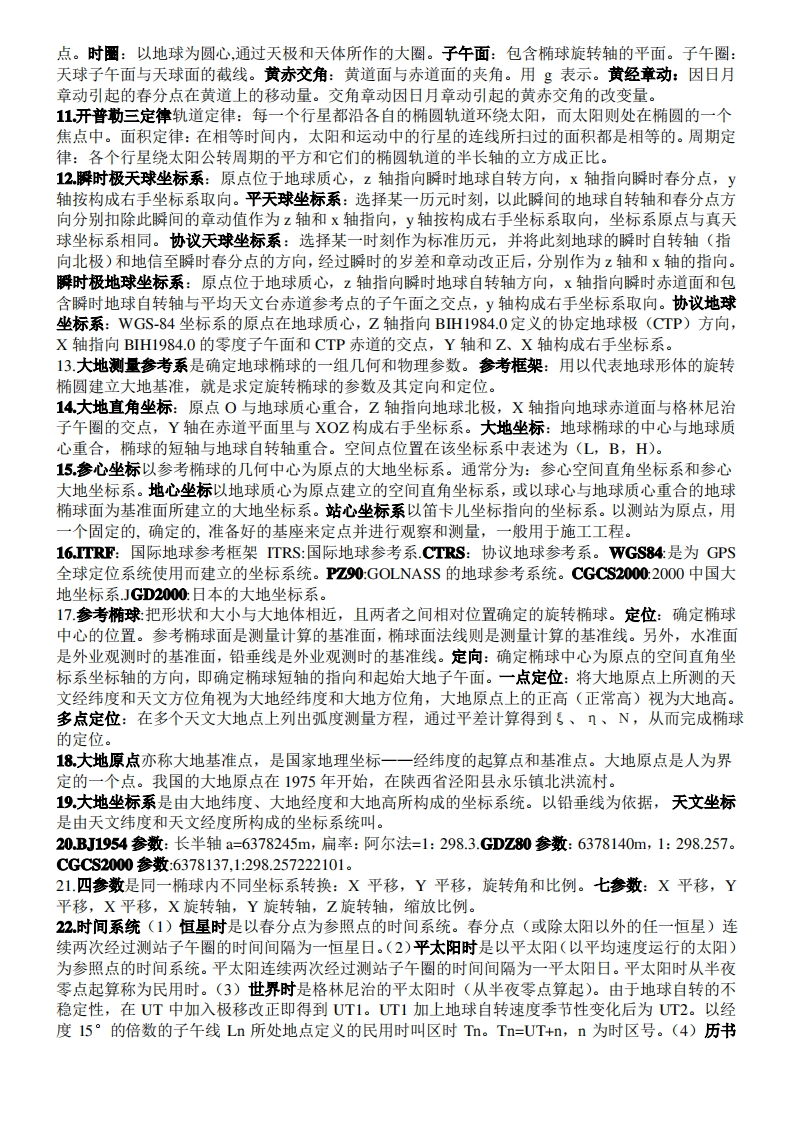 点。时圈：以地球为圆心,通过天极和天体所作的大圈。子午面：包含椭球旋转轴的平面。子午圈：天球子午面与天球面的截线。黄赤交角：黄道面与赤道面的夹角。用 g 表示。黄经章动：因日月章动引起的春分点在黄道上的移动量。交角章动因日月章动引起的黄赤交角的改变量。
11.开普勒三定律轨道定律：每一个行星都沿各自的椭圆轨道环绕太阳，而太阳则处在椭圆的一个焦点中。面积定律：在相等时间内，太阳和运动中的行星的连线所扫过的面积都是相等的。周期定律：各个行星绕太阳公转周期的平方和它们的椭圆轨道的半长轴的立方成正比。
12.瞬时极天球坐标系：原点位于地球质心，z 轴指向瞬时地球自转方向，x 轴指向瞬时春分点，y 轴按构成右手坐标系取向。平天球坐标系：选择某一历元时刻，以此瞬间的地球自转轴和春分点方向分别扣除此瞬间的章动值作为 z 轴和 x 轴指向，y 轴按构成右手坐标系取向，坐标系原点与真天球坐标系相同。协议天球坐标系：选择某一时刻作为标准历元，并将此刻地球的瞬时自转轴（指向北极）和地信至瞬时春分点的方向，经过瞬时的岁差和章动改正后，分别作为 z 轴和 x 轴的指向。瞬时极地球坐标系：原点位于地球质心，z 轴指向瞬时地球自转轴方向，x 轴指向瞬时赤道面和包含瞬时地球自转轴与平均天文台赤道参考点的子午面之交点，y 轴构成右手坐标系取向。协议地球坐标系：WGS-84 坐标系的原点在地球质心，Z 轴指向 BIH1984.0 定义的协定地球极（CTP）方向，X 轴指向 BIH1984.0 的零度子午面和 CTP 赤道的交点，Y 轴和 Z、X 轴构成右手坐标系。
13.大地测量参考系是确定地球椭球的一组几何和物理参数。参考框架：用以代表地球形体的旋转椭圆建立大地基准，就是求定旋转椭球的参数及其定向和定位。
14.大地直角坐标：原点 O 与地球质心重合，Z 轴指向地球北极，X 轴指向地球赤道面与格林尼治子午圈的交点，Y 轴在赤道平面里与 XOZ 构成右手坐标系。大地坐标：地球椭球的中心与地球质心重合，椭球的短轴与地球自转轴重合。空间点位置在该坐标系中表述为（L，B，H）。
15.参心坐标以参考椭球的几何中心为原点的大地坐标系。通常分为：参心空间直角坐标系和参心大地坐标系。地心坐标以地球质心为原点建立的空间直角坐标系，或以球心与地球质心重合的地球椭球面为基准面所建立的大地坐标系。站心坐标系以笛卡儿坐标指向的坐标系。以测站为原点，用一个固定的, 确定的, 准备好的基座来定点并进行观察和测量，一般用于施工工程。
16.ITRF：国际地球参考框架 ITRS:国际地球参考系.CTRS：协议地球参考系。WGS84:是为 GPS 全球定位系统使用而建立的坐标系统。PZ90:GOLNASS 的地球参考系统。CGCS2000:2000 中国大地坐标系.JGD2000:日本的大地坐标系。
17.参考椭球:把形状和大小与大地体相近，且两者之间相对位置确定的旋转椭球。定位：确定椭球中心的位置。参考椭球面是测量计算的基准面，椭球面法线则是测量计算的基准线。另外，水准面是外业观测时的基准面，铅垂线是外业观测时的基准线。定向：确定椭球中心为原点的空间直角坐标系坐标轴的方向，即确定椭球短轴的指向和起始大地子午面。一点定位：将大地原点上所测的天文经纬度和天文方位角视为大地经纬度和大地方位角，大地原点上的正高（正常高）视为大地高。多点定位：在多个天文大地点上列出弧度测量方程，通过平差计算得到 ξ、η、N，从而完成椭球的定位。
18.大地原点亦称大地基准点，是国家地理坐标——经纬度的起算点和基准点。大地原点是人为界定的一个点。我国的大地原点在 1975 年开始，在陕西省泾阳县永乐镇北洪流村。
19.大地坐标系是由大地纬度、大地经度和大地高所构成的坐标系统。以铅垂线为依据，天文坐标是由天文纬度和天文经度所构成的坐标系统叫。
20.BJ1954 参数：长半轴 a=6378245m，扁率：阿尔法=1：298.3.GDZ80 参数：6378140m，1：298.257。CGCS2000 参数:6378137,1:298.257222101。
21.四参数是同一椭球内不同坐标系转换：X 平移，Y 平移，旋转角和比例。七参数：X 平移，Y 平移，X 平移，X 旋转轴，Y 旋转轴，Z 旋转轴，缩放比例。
22.时间系统（1）恒星时是以春分点为参照点的时间系统。春分点（或除太阳以外的任一恒星）连续两次经过测站子午圈的时间间隔为一恒星日。（2）平太阳时是以平太阳（以平均速度运行的太阳）为参照点的时间系统。平太阳连续两次经过测站子午圈的时间间隔为一平太阳日。平太阳时从半夜零点起算称为民用时。（3）世界时是格林尼治的平太阳时（从半夜零点算起）。由于地球自转的不稳定性，在 UT 中加入极移改正即得到 UT1。UT1 加上地球自转速度季节性变化后为 UT2。以经度 15°的倍数的子午线 Ln 所处地点定义的民用时叫区时 Tn。Tn=UT+n，n 为时区号。（4）历书